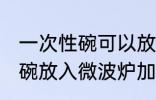 一次性碗可以放
碗放入微波炉加